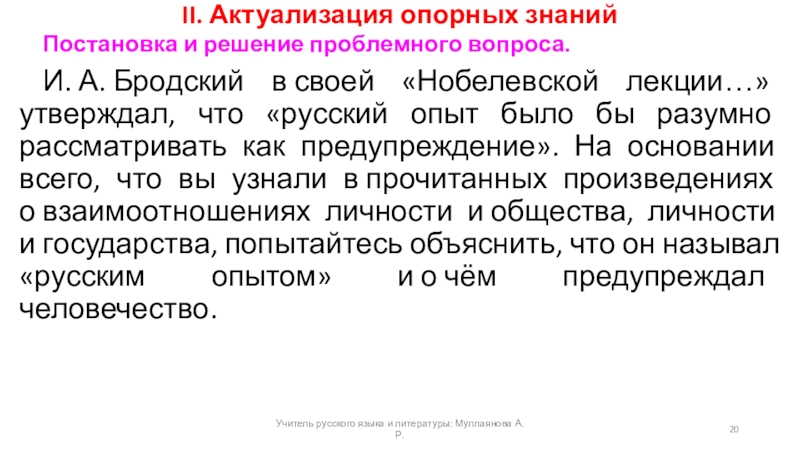 II. Актуализация опорных знаний

Постановка и решение проблемного вопроса.

И. А. Бродский в своей «Нобелевской лекции…» утверждал, что «русский опыт было бы разумно рассматривать как предупреждение». На основании всего, что вы узнали в прочитанных произведениях о взаимоотношениях личности и общества, личности и государства, попытайтесь объяснить, что он называл «русским опытом» и о чём предупреждал человечество.

Учитель русского языка и литературы: Муллаянова А. Р.

20